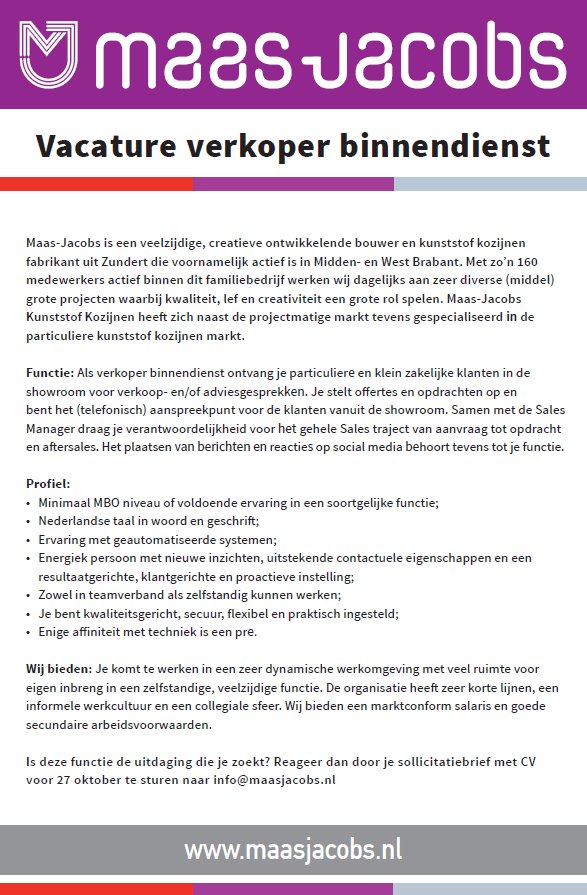 maas-jacobs

Vacature verkoper binnendienst

Maas-Jacobs is een veelzijdige, creatieve ontwikkelende bouwer en kunststof kozijnen fabrikant uit Zundert die voornamelijk actief is in Midden- en West Brabant. Met zo'n 160 medewerkers actief binnen dit familiebedrijf werken wij dagelijks aan zeer diverse (middel) grote projecten waarbij kwaliteit, lef en creativiteit een grote rol spelen. Maas-Jacobs Kunststof Kozijnen heeft zich naast de projectmatige markt tevens gespecialiseerd in de particuliere kunststof kozijnen markt.

Functie: Als verkoper binnendienst ontvang je particuliere en klein zakelijke klanten in de showroom voor verkoop- en/of adviesgesprekken. Je stelt offertes en opdrachten op en bent het (telefonisch) aanspreekpunt voor de klanten vanuit de showroom. Samen met de Sales Manager draag je verantwoordelijkheid voor het gehele Sales traject van aanvraag tot opdracht en aftersales. Het plaatsen van berichten en reacties op social media behoort tevens tot je functie.

Profiel:
• Minimaal MBO niveau of voldoende ervaring in een soortgelijke functie;
• Nederlandse taal in woord en geschrift;
• Ervaring met geautomatiseerde systemen;
• Energiek persoon met nieuwe inzichten, uitstekende contactuele eigenschappen en een resultaatgerichte, klantgerichte en proactieve instelling;
• Zowel in teamverband als zelfstandig kunnen werken;
• Je bent kwaliteitsgericht, secuur, flexibel en praktisch ingesteld;
• Enige affiniteit met techniek is een pre.

Wij bieden: Je komt te werken in een zeer dynamische werkomgeving met veel ruimte voor eigen inbreng in een zelfstandige, veelzijdige functie. De organisatie heeft zeer korte lijnen, een informele werkcultuur en een collegiale sfeer. Wij bieden een marktconform salaris en goede secundaire arbeidsvoorwaarden.

Is deze functie de uitdaging die je zoekt? Reageer dan door je sollicitatiebrief met CV voor 27 oktober te sturen naar info@maasjacobs.nl

www.maasjacobs.nl